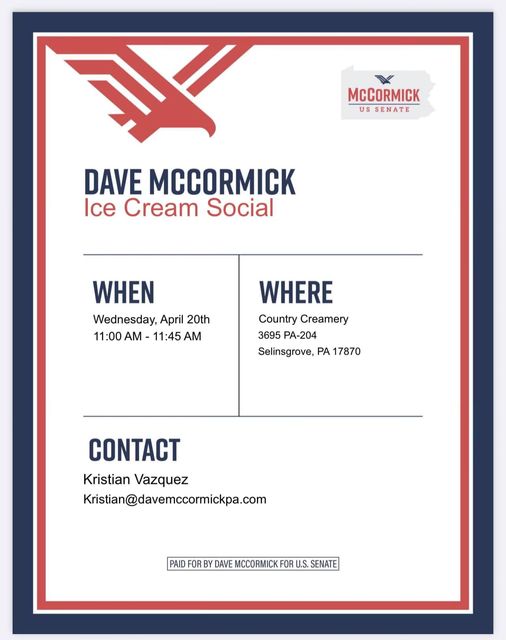 McCORMICK
US SENATE

DAVE MCCORMICK
Ice Cream Social

WHEN
Wednesday, April 20th
11:00 AM - 11:45 AM

WHERE
Country Creamery
3695 PA-204
Selinsgrove, PA 17870

CONTACT
Kristian Vazquez
Kristian@davemccormickpa.com

PAID FOR BY DAVE MCCORMICK FOR U.S. SENATE